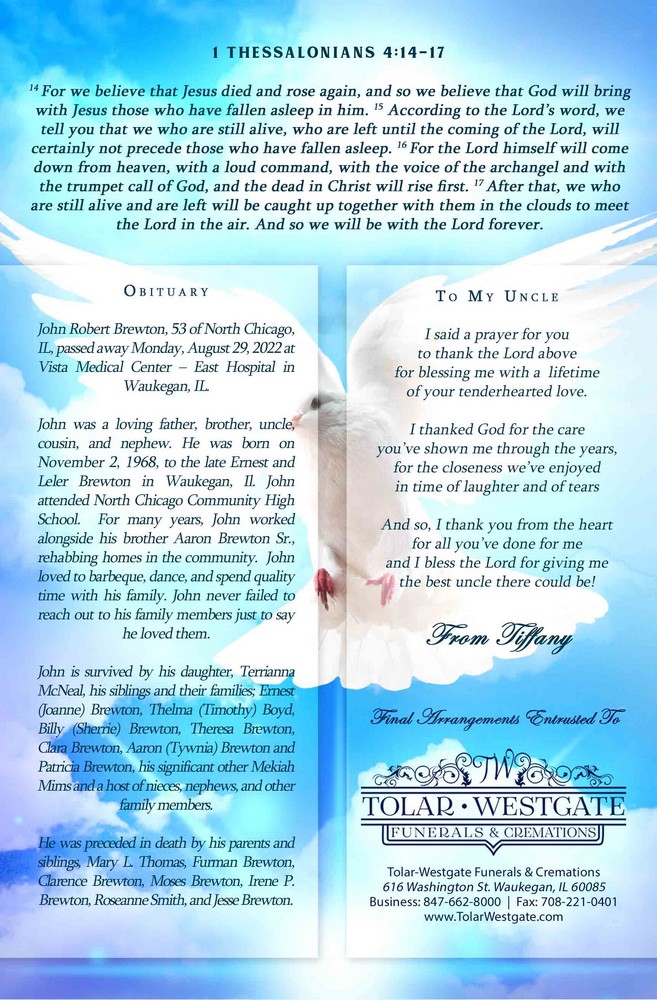 1 THESSALONIANS 4:14-17

$^{14}$ For we believe that Jesus died and rose again, and so we believe that God will bring with Jesus those who have fallen asleep in him. $^{15}$ According to the Lord's word, we tell you that we who are still alive, who are left until the coming of the Lord, will certainly not precede those who have fallen asleep. $^{16}$ For the Lord himself will come down from heaven, with a loud command, with the voice of the archangel and with the trumpet call of God, and the dead in Christ will rise first. $^{17}$ After that, we who are still alive and are left will be caught up together with them in the clouds to meet the Lord in the air. And so we will be with the Lord forever.

OBITUARY

John Robert Brewton, 53 of North Chicago, IL, passed away Monday, August 29, 2022 at Vista Medical Center – East Hospital in Waukegan, IL.

John was a loving father, brother, uncle, cousin, and nephew. He was born on November 2, 1968, to the late Ernest and Leler Brewton in Waukegan, Il. John attended North Chicago Community High School. For many years, John worked alongside his brother Aaron Brewton Sr., rehabbing homes in the community. John loved to barbeque, dance, and spend quality time with his family. John never failed to reach out to his family members just to say he loved them.

John is survived by his daughter, Terrianna McNeal, his siblings and their families; Ernest (Joanne) Brewton, Thelma (Timothy) Boyd, Billy (Sherrie) Brewton, Theresa Brewton, Clara Brewton, Aaron (Tywnia) Brewton and Patricia Brewton, his significant other Mekiah Mims and a host of nieces, nephews, and other family members.

He was preceded in death by his parents and siblings, Mary L. Thomas, Furman Brewton, Clarence Brewton, Moses Brewton, Irene P. Brewton, Roseanne Smith, and Jesse Brewton.

TO MY UNCLE

I said a prayer for you
to thank the Lord above
for blessing me with a lifetime
of your tenderhearted love.

I thanked God for the care
you've shown me through the years,
for the closeness we've enjoyed
in time of laughter and of tears

And so, I thank you from the heart
for all you've done for me
and I bless the Lord for giving me
the best uncle there could be!

From Tiffany

Final Arrangements Entrusted To

TW
TOLAR • WESTGATE
FUNERALS & CREMATIONS

Tolar-Westgate Funerals & Cremations
616 Washington St. Waukegan, IL 60085
Business: 847-662-8000 | Fax: 708-221-0401
www.TolarWestgate.com